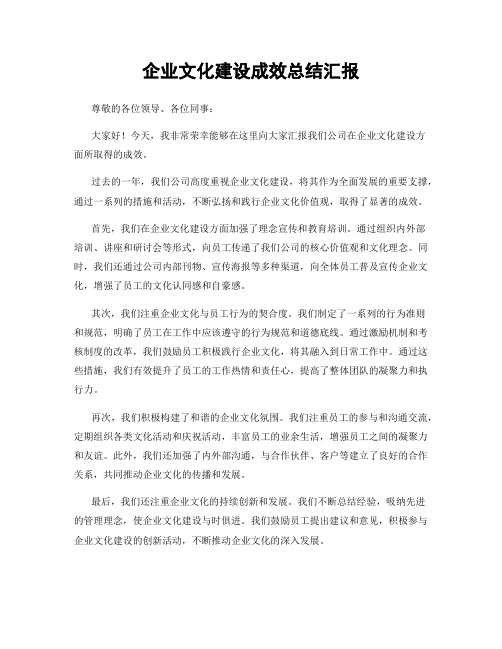 企业文化建设成效总结汇报

尊敬的各位领导、各位同事：

大家好！今天，我非常荣幸能够在这里向大家汇报我们公司在企业文化建设方面所取得的成效。

过去的一年，我们公司高度重视企业文化建设，将其作为全面发展的重要支撑，通过一系列的措施和活动，不断弘扬和践行企业文化价值观，取得了显著的成效。

首先，我们在企业文化建设方面加强了理念宣传和教育培训。通过组织内外部培训、讲座和研讨会等形式，向员工传递了我们公司的核心价值观和文化理念。同时，我们还通过公司内部刊物、宣传海报等多种渠道，向全体员工普及宣传企业文化，增强了员工的文化认同感和自豪感。

其次，我们注重企业文化与员工行为的契合度。我们制定了一系列的行为准则和规范，明确了员工在工作中应该遵守的行为规范和道德底线。通过激励机制和考核制度的改革，我们鼓励员工积极践行企业文化，将其融入到日常工作中。通过这些措施，我们有效提升了员工的工作热情和责任心，提高了整体团队的凝聚力和执行力。

再次，我们积极构建了和谐的企业文化氛围。我们注重员工的参与和沟通交流，定期组织各类文化活动和庆祝活动，丰富员工的业余生活，增强员工之间的凝聚力和友谊。此外，我们还加强了内外部沟通，与合作伙伴、客户等建立了良好的合作关系，共同推动企业文化的传播和发展。

最后，我们还注重企业文化的持续创新和发展。我们不断总结经验，吸纳先进的管理理念，使企业文化建设与时俱进。我们鼓励员工提出建议和意见，积极参与企业文化建设的创新活动，不断推动企业文化的深入发展。